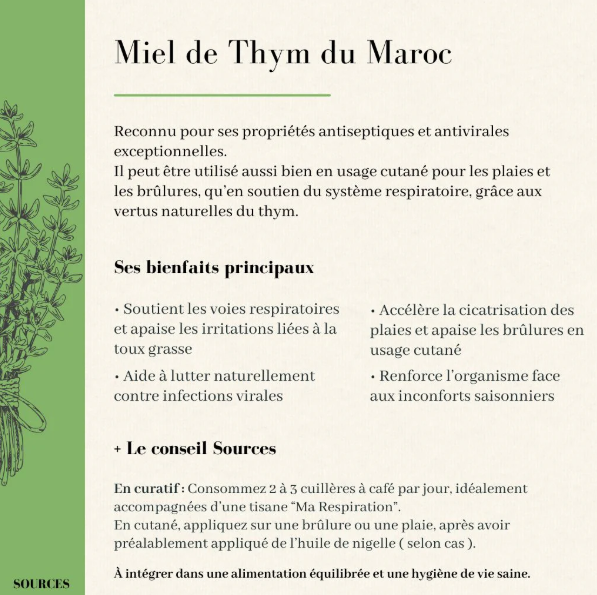 Miel de Thym du Maroc

Reconnu pour ses propriétés antiseptiques et antivirales exceptionnelles.
Il peut être utilisé aussi bien en usage cutané pour les plaies et les brûlures, qu'en soutien du système respiratoire, grâce aux vertus naturelles du thym.

Ses bienfaits principaux

• Soutient les voies respiratoires et apaise les irritations liées à la toux grasse

• Aide à lutter naturellement contre infections virales

• Accélère la cicatrisation des plaies et apaise les brûlures en usage cutané

• Renforce l'organisme face aux inconforts saisonniers

+ Le conseil Sources

En curatif : Consommez 2 à 3 cuillères à café par jour, idéalement accompagnées d'une tisane "Ma Respiration".
En cutané, appliquez sur une brûlure ou une plaie, après avoir préalablement appliqué de l'huile de nigelle ( selon cas ).

À intégrer dans une alimentation équilibrée et une hygiène de vie saine.

SOURCES